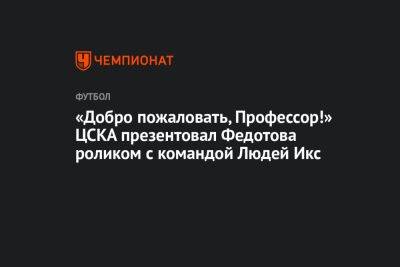 ЧЕМПИОНАТ

ФУТБОЛ

«Добро пожаловать, Профессор!» ЦСКА презентовал Федотова роликом с командой Людей Икс